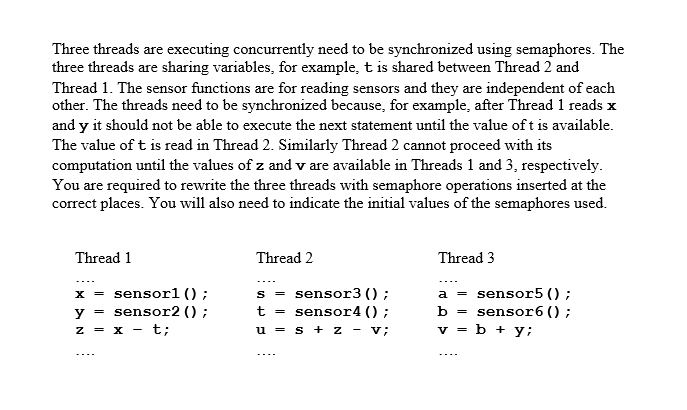 Three threads are executing concurrently need to be synchronized using semaphores. The three threads are sharing variables, for example, t is shared between Thread 2 and Thread 1. The sensor functions are for reading sensors and they are independent of each other. The threads need to be synchronized because, for example, after Thread 1 reads x and y it should not be able to execute the next statement until the value of t is available. The value of t is read in Thread 2. Similarly Thread 2 cannot proceed with its computation until the values of z and v are available in Threads 1 and 3, respectively. You are required to rewrite the three threads with semaphore operations inserted at the correct places. You will also need to indicate the initial values of the semaphores used.

Thread 1
....
x = sensor1();
y = sensor2();
z = x - t;
....

Thread 2
....
s = sensor3();
t = sensor4();
u = s + z - v;
....

Thread 3
....
a = sensor5();
b = sensor6();
v = b + y;
....